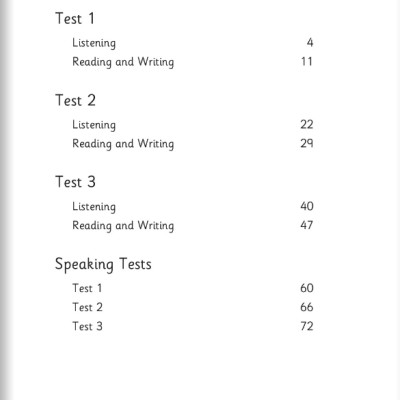 Test 1

Listening 4
Reading and Writing 11

Test 2

Listening 22
Reading and Writing 29

Test 3

Listening 40
Reading and Writing 47

Speaking Tests

Test 1 60
Test 2 66
Test 3 72